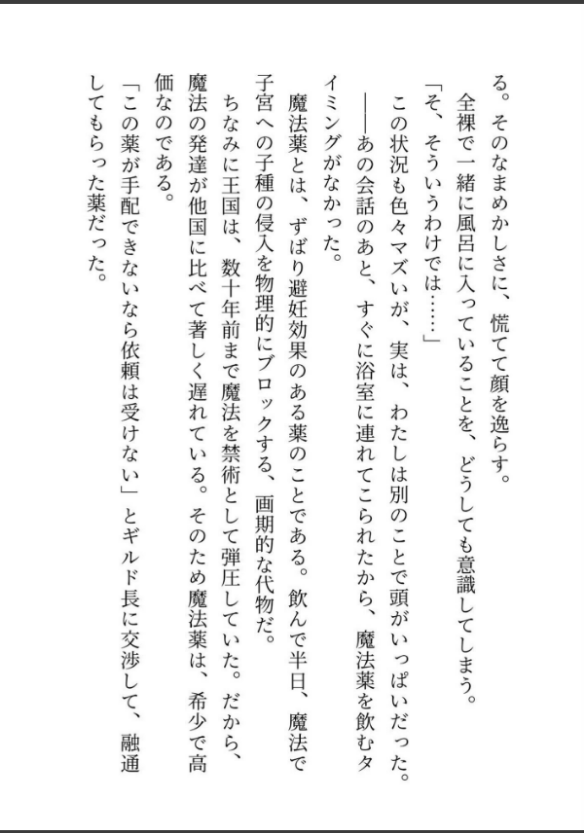 る。そのなまめかしさに、慌てて顔を逸らす。
　全裸で一緒に風呂に入っていることを、どうしても意識してしまう。
「そ、そういうわけでは……」
　この状況も色々マズいが、実は、わたしは別のことで頭がいっぱいだった。
　――あの会話のあと、すぐに浴室に連れてこられたから、魔法薬を飲むタイミングがなかった。
　魔法薬とは、ずばり避妊効果のある薬のことである。飲んで半日、魔法で子宮への子種の侵入を物理的にブロックする、画期的な代物だ。
　ちなみに王国は、数十年前まで魔法を禁術として弾圧していた。だから、魔法の発達が他国に比べて著しく遅れている。そのため魔法薬は、希少で高価なのである。
「この薬が手配できないなら依頼は受けない」とギルド長に交渉して、融通してもらった薬だった。